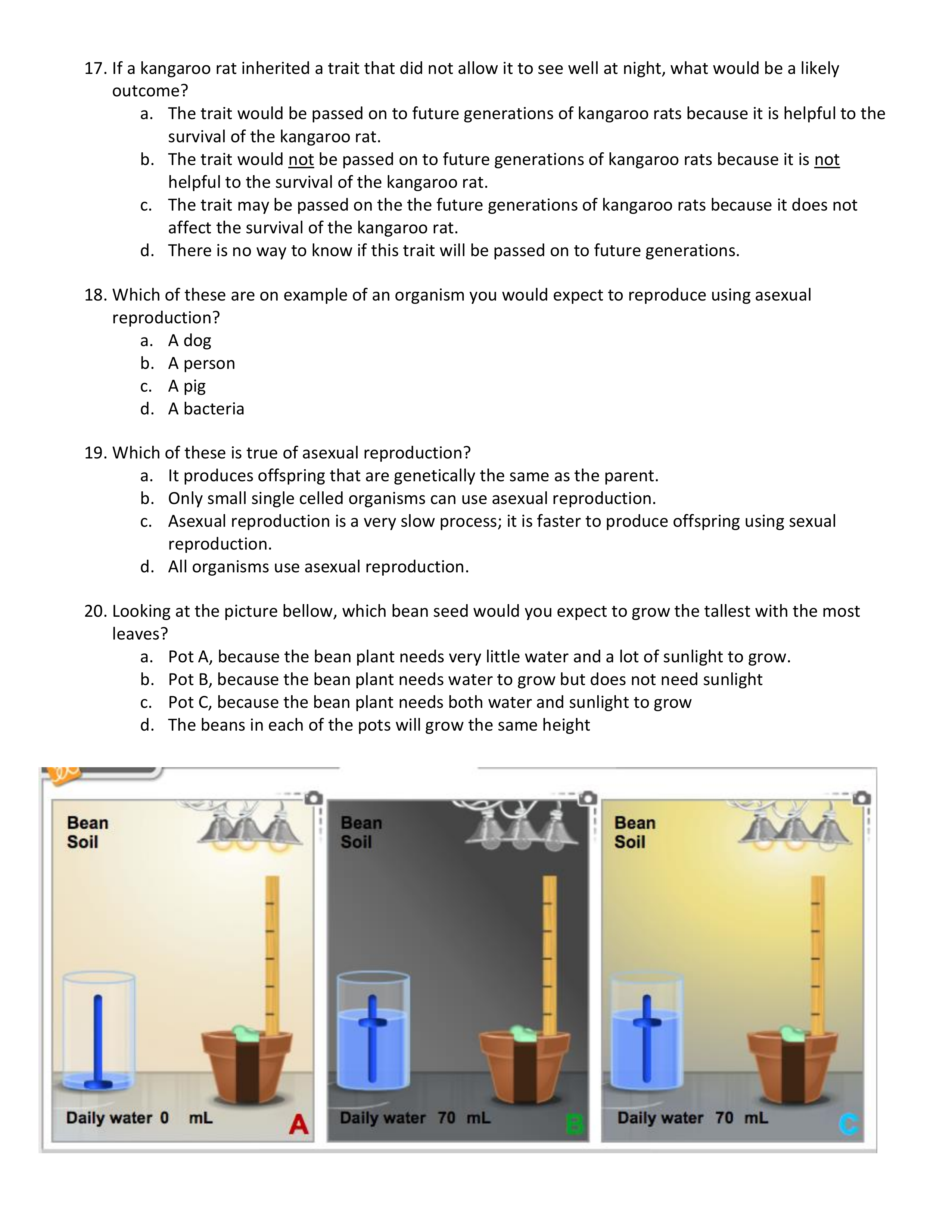 17. If a kangaroo rat inherited a trait that did not allow it to see well at night, what would be a likely outcome?

a. The trait would be passed on to future generations of kangaroo rats because it is helpful to the survival of the kangaroo rat.
b. The trait would not be passed on to future generations of kangaroo rats because it is not helpful to the survival of the kangaroo rat.
c. The trait may be passed on the the future generations of kangaroo rats because it does not affect the survival of the kangaroo rat.
d. There is no way to know if this trait will be passed on to future generations.

18. Which of these are on example of an organism you would expect to reproduce using asexual reproduction?

a. A dog
b. A person
c. A pig
d. A bacteria

19. Which of these is true of asexual reproduction?

a. It produces offspring that are genetically the same as the parent.
b. Only small single celled organisms can use asexual reproduction.
c. Asexual reproduction is a very slow process; it is faster to produce offspring using sexual reproduction.
d. All organisms use asexual reproduction.

20. Looking at the picture bellow, which bean seed would you expect to grow the tallest with the most leaves?

a. Pot A, because the bean plant needs very little water and a lot of sunlight to grow.
b. Pot B, because the bean plant needs water to grow but does not need sunlight
c. Pot C, because the bean plant needs both water and sunlight to grow
d. The beans in each of the pots will grow the same height

Bean
Soil

Daily water 0 mL

A

Bean
Soil

Daily water 70 mL

B

Bean
Soil

Daily water 70 mL

C